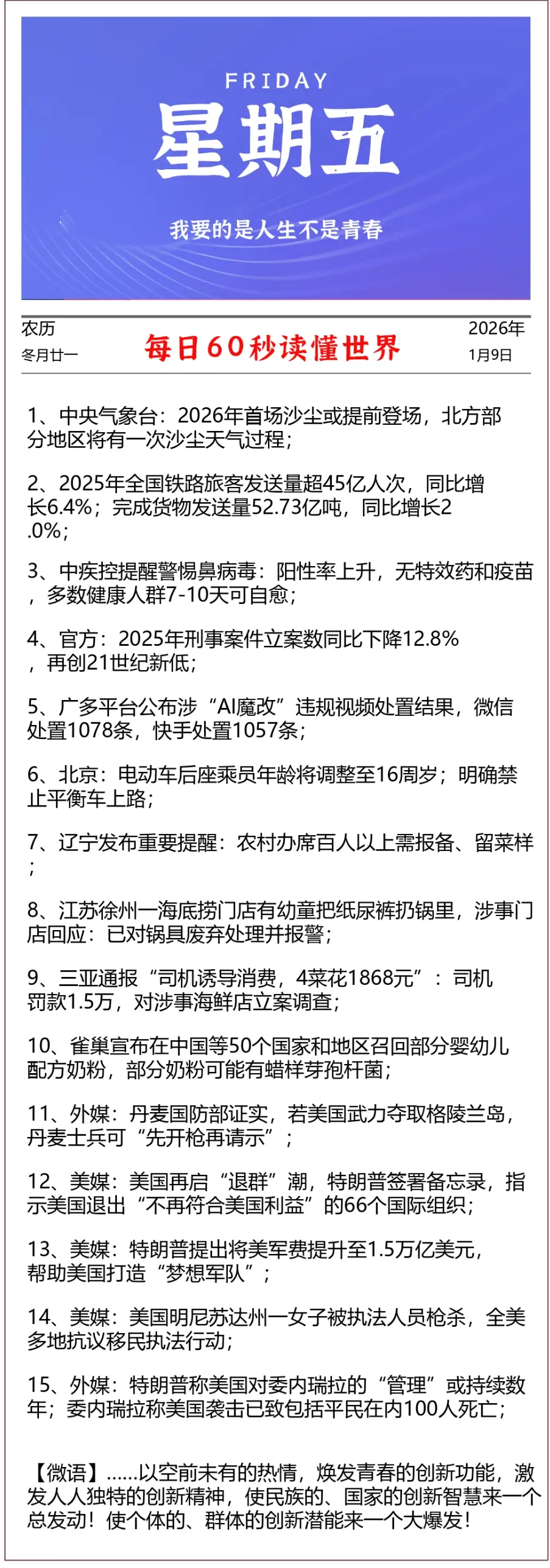 FRIDAY
星期五
我要的是人生不是青春

农历
冬月廿一

每日60秒读懂世界

2026年
1月9日

1、中央气象台：2026年首场沙尘或提前登场，北方部分地区将有一次沙尘天气过程；

2、2025年全国铁路旅客发送量超45亿人次，同比增长6.4%；完成货物发送量52.73亿吨，同比增长2.0%；

3、中疾控提醒警惕鼻病毒：阳性率上升，无特效药和疫苗，多数健康人群7-10天可自愈；

4、官方：2025年刑事案件立案数同比下降12.8%，再创21世纪新低；

5、广多平台公布涉“AI魔改”违规视频处置结果，微信处置1078条，快手处置1057条；

6、北京：电动车后座乘员年龄将调整至16周岁；明确禁止平衡车上路；

7、辽宁发布重要提醒：农村办席百人以上需报备、留菜样；

8、江苏徐州一海底捞门店有幼童把纸尿裤扔锅里，涉事门店回应：已对锅具废弃处理并报警；

9、三亚通报“司机诱导消费，4菜花1868元”：司机罚款1.5万，对涉事海鲜店立案调查；

10、雀巢宣布在中国等50个国家和地区召回部分婴幼儿配方奶粉，部分奶粉可能有蜡样芽孢杆菌；

11、外媒：丹麦国防部证实，若美国武力夺取格陵兰岛，丹麦士兵可“先开枪再请示”；

12、美媒：美国再启“退群”潮，特朗普签署备忘录，指示美国退出“不再符合美国利益”的66个国际组织；

13、美媒：特朗普提出将美军费提升至1.5万亿美元，帮助美国打造“梦想军队”；

14、美媒：美国明尼苏达州一女子被执法人员枪杀，全美多地抗议移民执法行动；

15、外媒：特朗普称美国对委内瑞拉的“管理”或持续数年；委内瑞拉称美国袭击已致包括平民在内100人死亡；

【微语】……以空前未有的热情，焕发青春的创新功能，激发人人独特的创新精神，使民族的、国家的创新智慧来一个总发动！使个体的、群体的创新潜能来一个大爆发！